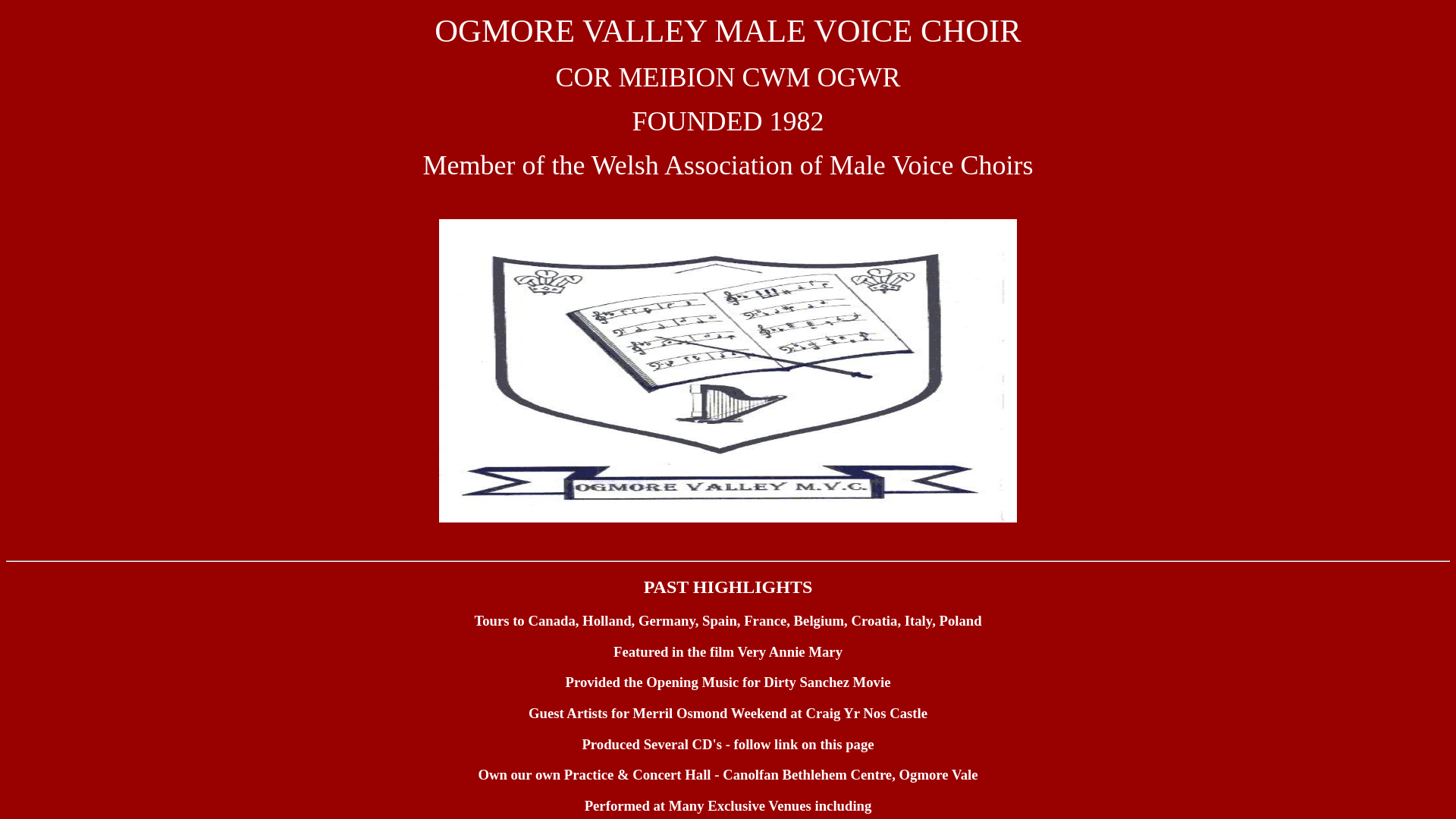 OGMORE VALLEY MALE VOICE CHOIR

COR MEIBION CWM OGWR

FOUNDED 1982

Member of the Welsh Association of Male Voice Choirs

OGMORE VALLEY M.V.C.

PAST HIGHLIGHTS

Tours to Canada, Holland, Germany, Spain, France, Belgium, Croatia, Italy, Poland

Featured in the film Very Annie Mary

Provided the Opening Music for Dirty Sanchez Movie

Guest Artists for Merril Osmond Weekend at Craig Yr Nos Castle

Produced Several CD's - follow link on this page

Own our own Practice & Concert Hall - Canolfan Bethlehem Centre, Ogmore Vale

Performed at Many Exclusive Venues including